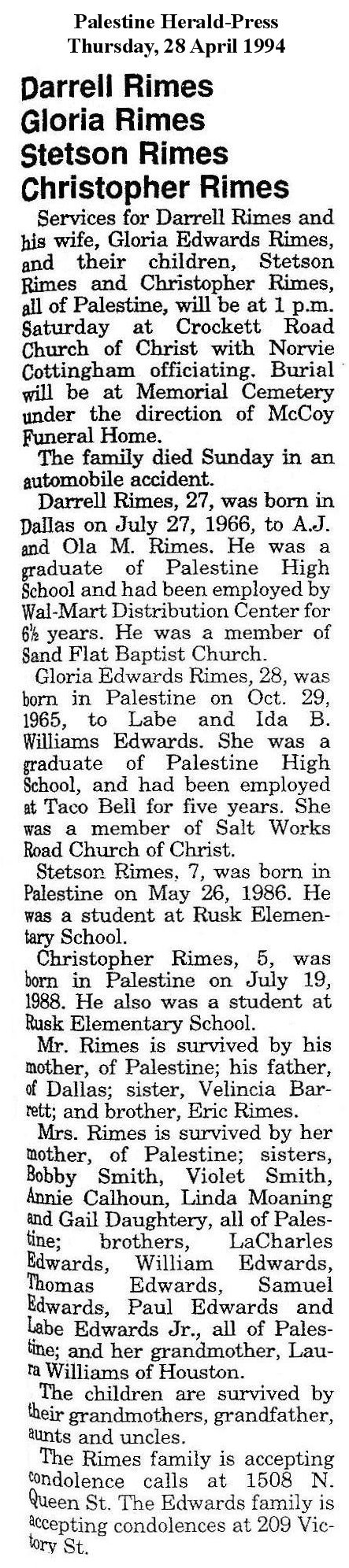 Palestine Herald-Press
Thursday, 28 April 1994

Darrell Rimes
Gloria Rimes
Stetson Rimes
Christopher Rimes

Services for Darrell Rimes and his wife, Gloria Edwards Rimes, and their children, Stetson Rimes and Christopher Rimes, all of Palestine, will be at 1 p.m. Saturday at Crockett Road Church of Christ with Norvie Cottingham officiating. Burial will be at Memorial Cemetery under the direction of McCoy Funeral Home.

The family died Sunday in an automobile accident.

Darrell Rimes, 27, was born in Dallas on July 27, 1966, to A.J. and Ola M. Rimes. He was a graduate of Palestine High School and had been employed by Wal-Mart Distribution Center for 6½ years. He was a member of Sand Flat Baptist Church.

Gloria Edwards Rimes, 28, was born in Palestine on Oct. 29, 1965, to Labe and Ida B. Williams Edwards. She was a graduate of Palestine High School, and had been employed at Taco Bell for five years. She was a member of Salt Works Road Church of Christ.

Stetson Rimes, 7, was born in Palestine on May 26, 1986. He was a student at Rusk Elementary School.

Christopher Rimes, 5, was born in Palestine on July 19, 1988. He also was a student at Rusk Elementary School.

Mr. Rimes is survived by his mother, of Palestine; his father, of Dallas; sister, Velincia Barrett; and brother, Eric Rimes.

Mrs. Rimes is survived by her mother, of Palestine; sisters, Bobby Smith, Violet Smith, Annie Calhoun, Linda Moaning and Gail Daughtery, all of Palestine; brothers, LaCharles Edwards, William Edwards, Thomas Edwards, Samuel Edwards, Paul Edwards and Labe Edwards Jr., all of Palestine; and her grandmother, Laura Williams of Houston.

The children are survived by their grandmothers, grandfather, aunts and uncles.

The Rimes family is accepting condolence calls at 1508 N. Queen St. The Edwards family is accepting condolences at 209 Victory St.